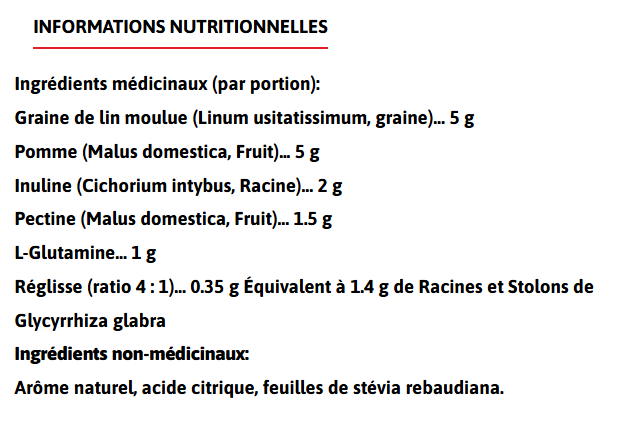 INFORMATIONS NUTRITIONNELLES

Ingrédients médicinaux (par portion):

Graine de lin moulue (Linum usitatissimum, graine)... 5 g

Pomme (Malus domestica, Fruit)... 5 g

Inuline (Cichorium intybus, Racine)... 2 g

Pectine (Malus domestica, Fruit)... 1.5 g

L-Glutamine... 1 g

Réglisse (ratio 4 : 1)... 0.35 g Équivalent à 1.4 g de Racines et Stolons de Glycyrrhiza glabra

Ingrédients non-médicinaux:

Arôme naturel, acide citrique, feuilles de stévia rebaudiana.